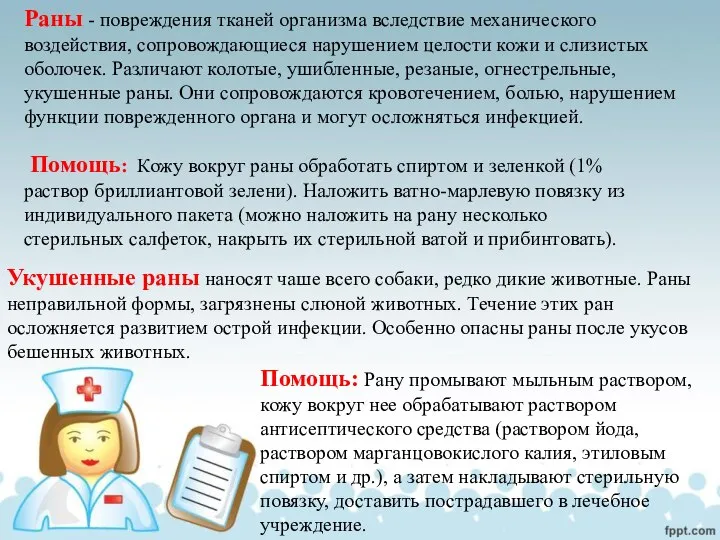 Раны - повреждения тканей организма вследствие механического воздействия, сопровождающиеся нарушением целости кожи и слизистых оболочек. Различают колотые, ушибленные, резаные, огнестрельные, укушенные раны. Они сопровождаются кровотечением, болью, нарушением функции поврежденного органа и могут осложняться инфекцией.

Помощь: Кожу вокруг раны обработать спиртом и зеленкой (1% раствор бриллиантовой зелени). Наложить ватно-марлевую повязку из индивидуального пакета (можно наложить на рану несколько стерильных салфеток, накрыть их стерильной ватой и прибинтовать).

Укушенные раны наносят чаше всего собаки, редко дикие животные. Раны неправильной формы, загрязнены слюной животных. Течение этих ран осложняется развитием острой инфекции. Особенно опасны раны после укусов бешенных животных.

Помощь: Рану промывают мыльным раствором, кожу вокруг нее обрабатывают раствором антисептического средства (раствором йода, раствором марганцовокислого калия, этиловым спиртом и др.), а затем накладывают стерильную повязку, доставить пострадавшего в лечебное учреждение.

fppt.com